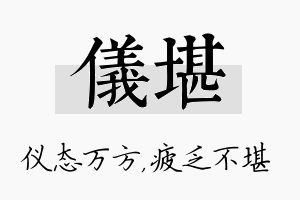 儀堪

仪态万方,疲乏不堪